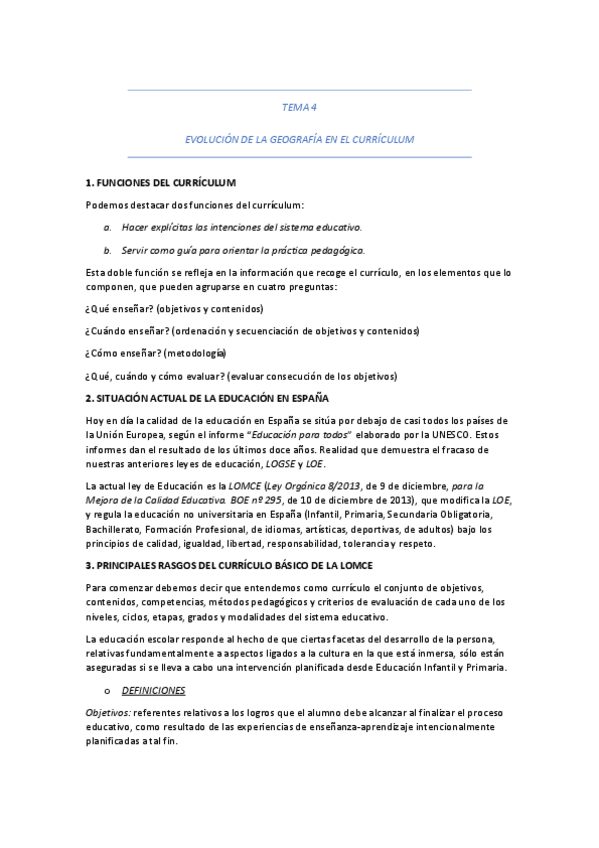 TEMA 4

EVOLUCIÓN DE LA GEOGRAFÍA EN EL CURRÍCULUM

1. FUNCIONES DEL CURRÍCULUM

Podemos destacar dos funciones del currículum:

a. Hacer explícitas las intenciones del sistema educativo.

b. Servir como guía para orientar la práctica pedagógica.

Esta doble función se refleja en la información que recoge el currículo, en los elementos que lo componen, que pueden agruparse en cuatro preguntas:

¿Qué enseñar? (objetivos y contenidos)

¿Cuándo enseñar? (ordenación y secuenciación de objetivos y contenidos)

¿Cómo enseñar? (metodología)

¿Qué, cuándo y cómo evaluar? (evaluar consecución de los objetivos)

2. SITUACIÓN ACTUAL DE LA EDUCACIÓN EN ESPAÑA

Hoy en día la calidad de la educación en España se sitúa por debajo de casi todos los países de la Unión Europea, según el informe "Educación para todos" elaborado por la UNESCO. Estos informes dan el resultado de los últimos doce años. Realidad que demuestra el fracaso de nuestras anteriores leyes de educación, LOGSE y LOE.

La actual ley de Educación es la LOMCE (Ley Orgánica 8/2013, de 9 de diciembre, para la Mejora de la Calidad Educativa. BOE nº 295, de 10 de diciembre de 2013), que modifica la LOE, y regula la educación no universitaria en España (Infantil, Primaria, Secundaria Obligatoria, Bachillerato, Formación Profesional, de idiomas, artísticas, deportivas, de adultos) bajo los principios de calidad, igualdad, libertad, responsabilidad, tolerancia y respeto.

3. PRINCIPALES RASGOS DEL CURRÍCULO BÁSICO DE LA LOMCE

Para comenzar debemos decir que entendemos como currículo el conjunto de objetivos, contenidos, competencias, métodos pedagógicos y criterios de evaluación de cada uno de los niveles, ciclos, etapas, grados y modalidades del sistema educativo.

La educación escolar responde al hecho de que ciertas facetas del desarrollo de la persona, relativas fundamentalmente a aspectos ligados a la cultura en la que está inmersa, sólo están aseguradas si se lleva a cabo una intervención planificada desde Educación Infantil y Primaria.

o DEFINICIONES

Objetivos: referentes relativos a los logros que el alumno debe alcanzar al finalizar el proceso educativo, como resultado de las experiencias de enseñanza-aprendizaje intencionalmente planificadas a tal fin.